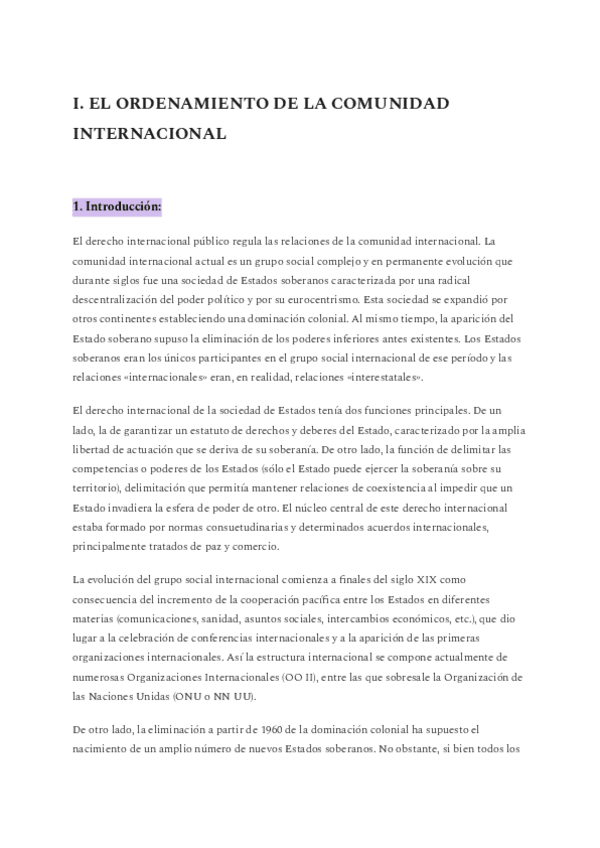 I. EL ORDENAMIENTO DE LA COMUNIDAD INTERNACIONAL

1. Introducción:

El derecho internacional público regula las relaciones de la comunidad internacional. La comunidad internacional actual es un grupo social complejo y en permanente evolución que durante siglos fue una sociedad de Estados soberanos caracterizada por una radical descentralización del poder político y por su eurocentrismo. Esta sociedad se expandió por otros continentes estableciendo una dominación colonial. Al mismo tiempo, la aparición del Estado soberano supuso la eliminación de los poderes inferiores antes existentes. Los Estados soberanos eran los únicos participantes en el grupo social internacional de ese período y las relaciones «internacionales» eran, en realidad, relaciones «interestatales».

El derecho internacional de la sociedad de Estados tenía dos funciones principales. De un lado, la de garantizar un estatuto de derechos y deberes del Estado, caracterizado por la amplia libertad de actuación que se deriva de su soberanía. De otro lado, la función de delimitar las competencias o poderes de los Estados (sólo el Estado puede ejercer la soberanía sobre su territorio), delimitación que permitía mantener relaciones de coexistencia al impedir que un Estado invadiera la esfera de poder de otro. El núcleo central de este derecho internacional estaba formado por normas consuetudinarias y determinados acuerdos internacionales, principalmente tratados de paz y comercio.

La evolución del grupo social internacional comienza a finales del siglo XIX como consecuencia del incremento de la cooperación pacífica entre los Estados en diferentes materias (comunicaciones, sanidad, asuntos sociales, intercambios económicos, etc.), que dio lugar a la celebración de conferencias internacionales y a la aparición de las primeras organizaciones internacionales. Así la estructura internacional se compone actualmente de numerosas Organizaciones Internacionales (OO II), entre las que sobresale la Organización de las Naciones Unidas (ONU o NN UU).

De otro lado, la eliminación a partir de 1960 de la dominación colonial ha supuesto el nacimiento de un amplio número de nuevos Estados soberanos. No obstante, si bien todos los